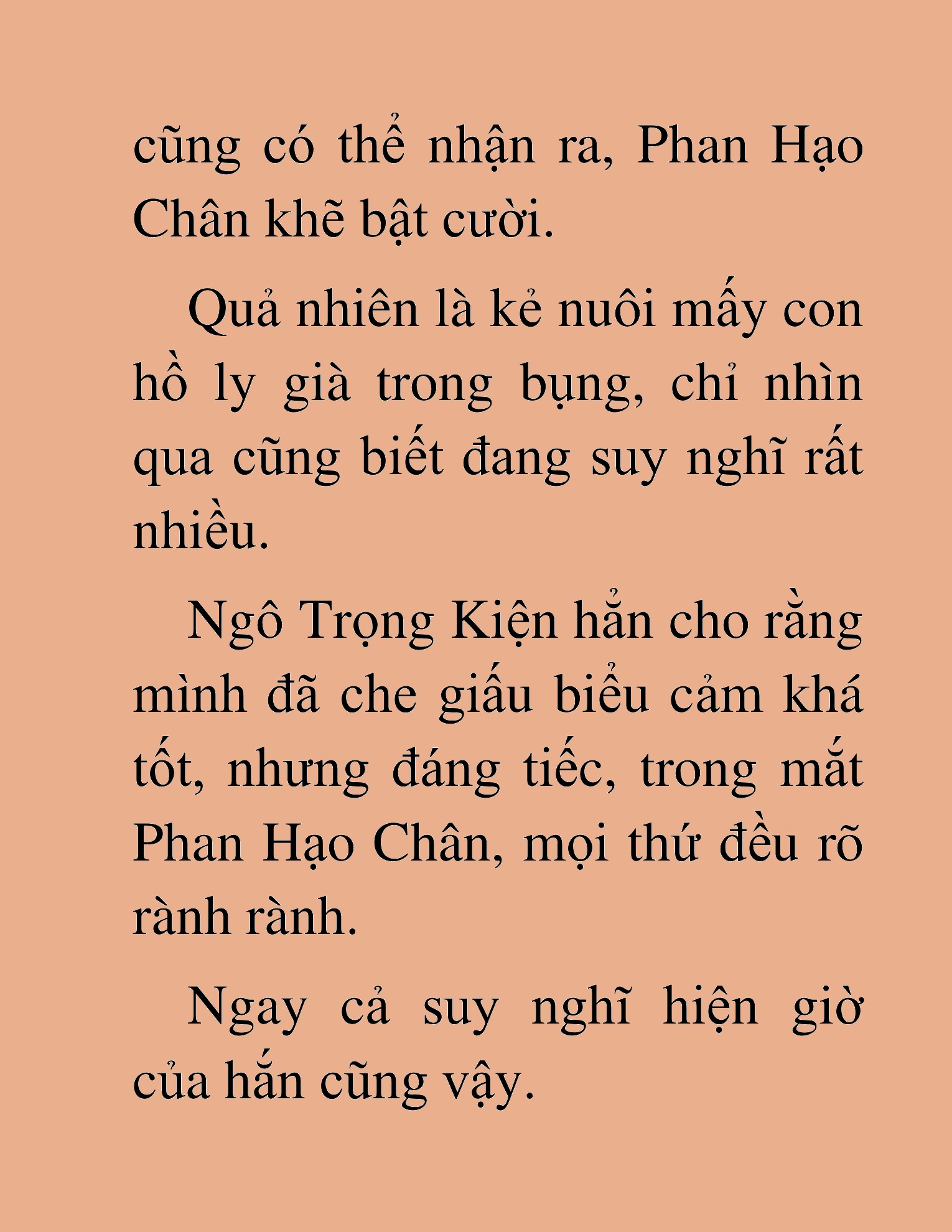 cũng có thể nhận ra, Phan Hạo Chân khẽ bật cười.

Quả nhiên là kẻ nuôi mấy con hồ ly già trong bụng, chỉ nhìn qua cũng biết đang suy nghĩ rất nhiều.

Ngô Trọng Kiện hẳn cho rằng mình đã che giấu biểu cảm khá tốt, nhưng đáng tiếc, trong mắt Phan Hạo Chân, mọi thứ đều rõ rành rành.

Ngay cả suy nghĩ hiện giờ của hắn cũng vậy.